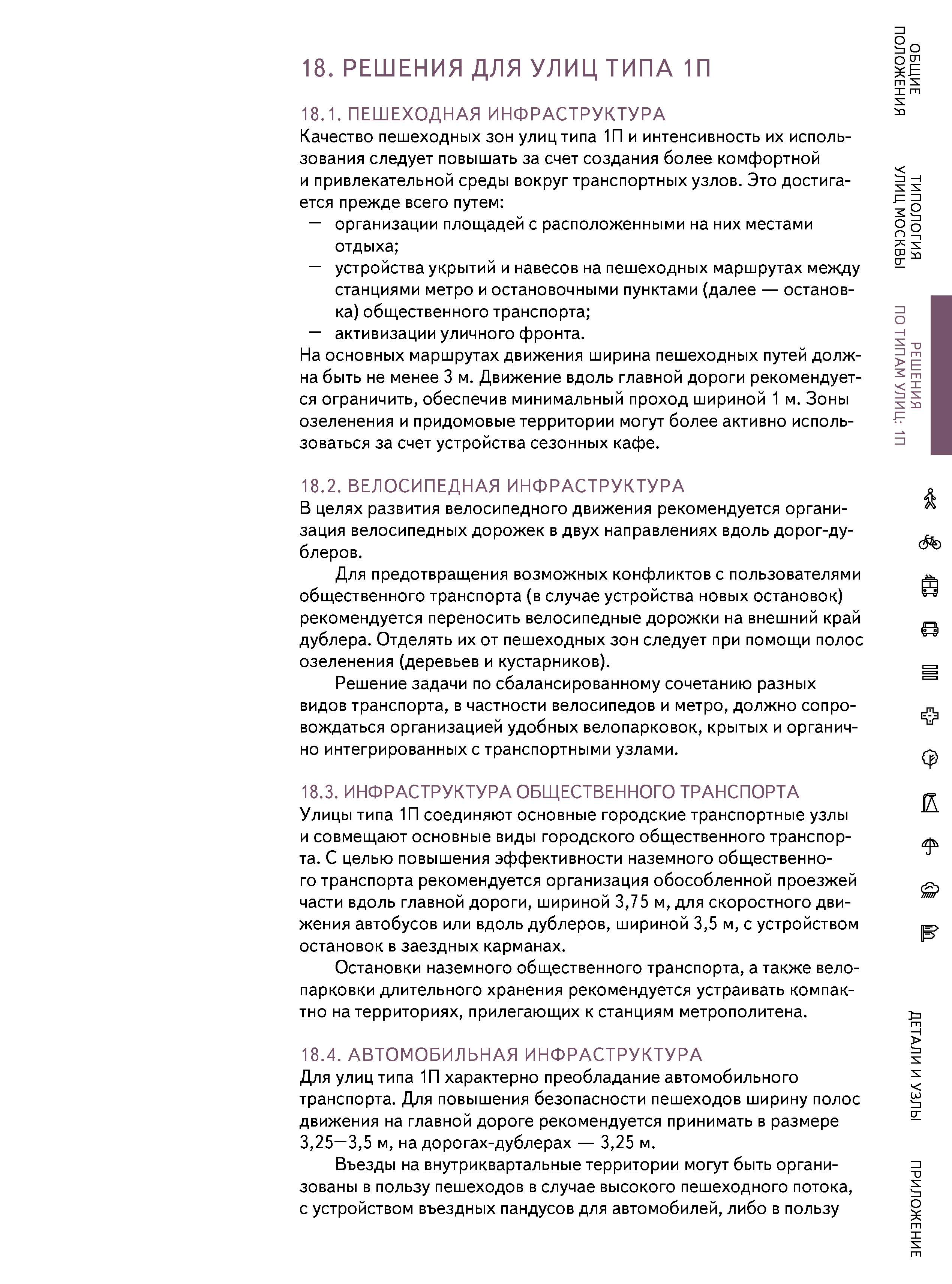 18. РЕШЕНИЯ ДЛЯ УЛИЦ ТИПА 1П

18.1. ПЕШЕХОДНАЯ ИНФРАСТРУКТУРА
Качество пешеходных зон улиц типа 1П и интенсивность их использования следует повышать за счет создания более комфортной и привлекательной среды вокруг транспортных узлов. Это достигается прежде всего путем:
— организации площадей с расположенными на них местами отдыха;
— устройства укрытий и навесов на пешеходных маршрутах между станциями метро и остановочными пунктами (далее — остановка) общественного транспорта;
— активизации уличного фронта.
На основных маршрутах движения ширина пешеходных путей должна быть не менее 3 м. Движение вдоль главной дороги рекомендуется ограничить, обеспечив минимальный проход шириной 1 м. Зоны озеленения и придомовые территории могут более активно использоваться за счет устройства сезонных кафе.

18.2. ВЕЛОСИПЕДНАЯ ИНФРАСТРУКТУРА
В целях развития велосипедного движения рекомендуется организация велосипедных дорожек в двух направлениях вдоль дорог-дублеров.

Для предотвращения возможных конфликтов с пользователями общественного транспорта (в случае устройства новых остановок) рекомендуется переносить велосипедные дорожки на внешний край дублера. Отделять их от пешеходных зон следует при помощи полос озеленения (деревьев и кустарников).

Решение задачи по сбалансированному сочетанию разных видов транспорта, в частности велосипедов и метро, должно сопровождаться организацией удобных велопарковок, крытых и органично интегрированных с транспортными узлами.

18.3. ИНФРАСТРУКТУРА ОБЩЕСТВЕННОГО ТРАНСПОРТА
Улицы типа 1П соединяют основные городские транспортные узлы и совмещают основные виды городского общественного транспорта. С целью повышения эффективности наземного общественного транспорта рекомендуется организация обособленной проезжей части вдоль главной дороги, шириной 3,75 м, для скоростного движения автобусов или вдоль дублеров, шириной 3,5 м, с устройством остановок в заездных карманах.

Остановки наземного общественного транспорта, а также велопарковки длительного хранения рекомендуется устраивать компактно на территориях, прилегающих к станциям метрополитена.

18.4. АВТОМОБИЛЬНАЯ ИНФРАСТРУКТУРА
Для улиц типа 1П характерно преобладание автомобильного транспорта. Для повышения безопасности пешеходов ширину полос движения на главной дороге рекомендуется принимать в размере 3,25—3,5 м, на дорогах-дублерах — 3,25 м.

Въезды на внутриквартальные территории могут быть организованы в пользу пешеходов в случае высокого пешеходного потока, с устройством въездных пандусов для автомобилей, либо в пользу

ОБЩИЕ ПОЛОЖЕНИЯ
ТИПОЛОГИЯ УЛИЦ МОСКВЫ
РЕШЕНИЯ ПО ТИПАМ УЛИЦ: 1П
ДЕТАЛИ И УЗЛЫ
ПРИЛОЖЕНИЕ